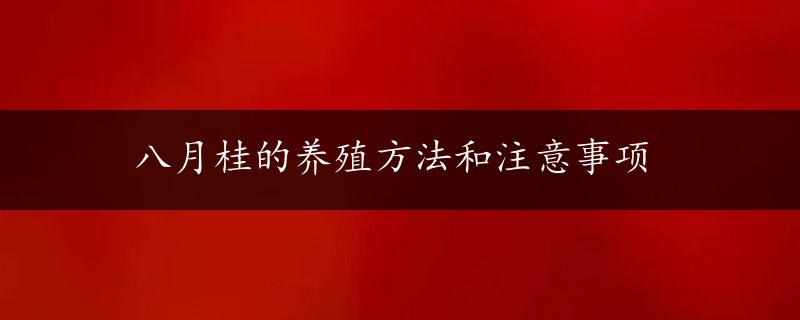 八月桂的养殖方法和注意事项